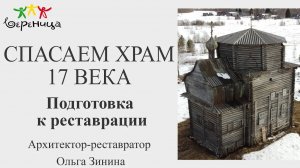 Вереница

СПАСАЕМ ХРАМ 17 ВЕКА

Подготовка к реставрации

Архитектор-реставратор

Ольга Зинина